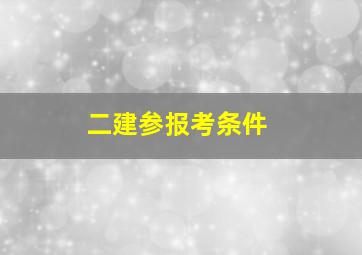 二建参报考条件